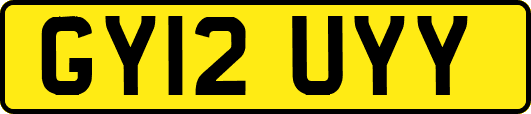 GY12 UYY